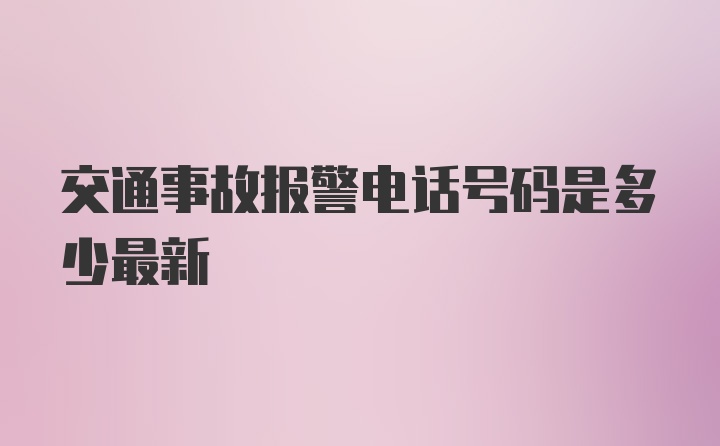 交通事故报警电话号码是多少最新